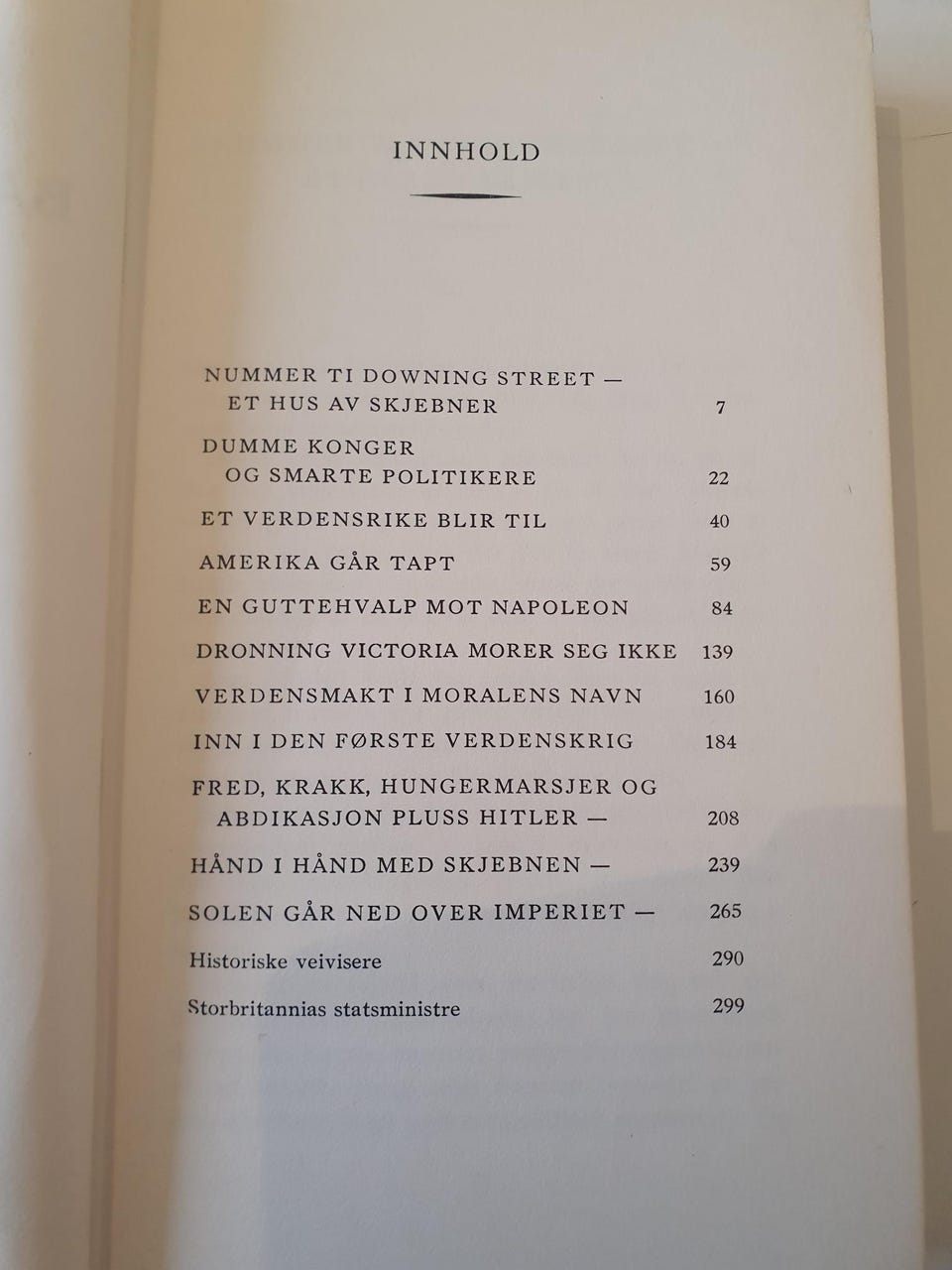 INNHOLD

NUMMER TI DOWNING STREET — ET HUS AV SKJEBNER 7

DUMME KONGER OG SMARTE POLITIKERE 22

ET VERDENSRIKE BLIR TIL 40

AMERIKA GÅR TAPT 59

EN GUTTEHVALP MOT NAPOLEON 84

DRONNING VICTORIA MORER SEG IKKE 139

VERDENSMAKT I MORALENS NAVN 160

INN I DEN FØRSTE VERDENSKRIG 184

FRED, KRAKK, HUNGERMARSJER OG ABDIKASJON PLUSS HITLER — 208

HÅND I HÅND MED SKJEBNEN — 239

SOLEN GÅR NED OVER IMPERIET — 265

Historiske veivisere 290

Storbritannias statsministre 299